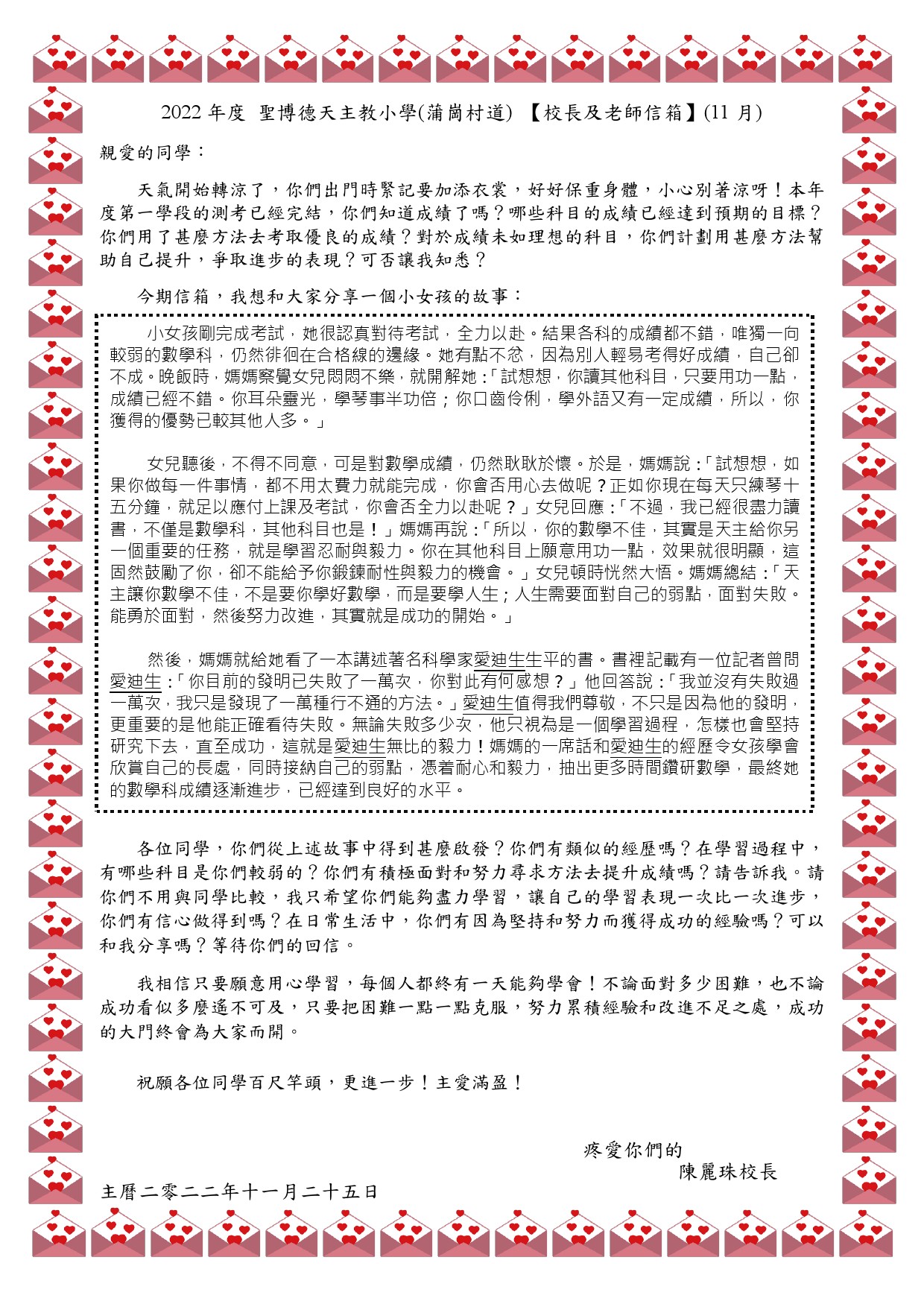 2022 年度 聖博德天主教小學(蒲崗村道) 【校長及老師信箱】(11 月)

親愛的同學：

天氣開始轉涼了，你們出門時緊記要加添衣裳，好好保重身體，小心別著涼呀！本年度第一學段的測考已經完結，你們知道成績了嗎？哪些科目的成績已經達到預期的目標？你們用了甚麼方法去考取優良的成績？對於成績未如理想的科目，你們計劃用甚麼方法幫助自己提升，爭取進步的表現？可否讓我知悉？

今期信箱，我想和大家分享一個小女孩的故事：

小女孩剛完成考試，她很認真對待考試，全力以赴。結果各科的成績都不錯，唯獨一向較弱的數學科，仍然徘徊在合格線的邊緣。她有點不忿，因為別人輕易考得好成績，自己卻不成。晚飯時，媽媽察覺女兒悶悶不樂，就開解她：「試想想，你讀其他科目，只要用功一點，成績已經不錯。你耳朵靈光，學琴事半功倍；你口齒伶俐，學外語又有一定成績，所以，你獲得的優勢已較其他人多。」

女兒聽後，不得不同意，可是對數學成績，仍然耿耿於懷。於是，媽媽說：「試想想，如果你做每一件事情，都不用太費力就能完成，你會否用心去做呢？正如你現在每天只練琴十五分鐘，就足以應付上課及考試，你會否全力以赴呢？」女兒回應：「不過，我已經很盡力讀書，不僅是數學科，其他科目也是！」媽媽再說：「所以，你的數學不佳，其實是天主給你另一個重要的任務，就是學習忍耐與毅力。你在其他科目上願意用功一點，效果就很明顯，這固然鼓勵了你，卻不能給予你鍛鍊耐性與毅力的機會。」女兒頓時恍然大悟。媽媽總結：「天主讓你數學不佳，不是要你學好數學，而是要學人生；人生需要面對自己的弱點，面對失敗。能勇於面對，然後努力改進，其實就是成功的開始。」

然後，媽媽就給她看了一本講述著名科學家愛迪生生平的書。書裡記載有一位記者曾問愛迪生：「你目前的發明已失敗了一萬次，你對此有何感想？」他回答說：「我並沒有失敗過一萬次，我只是發現了一萬種行不通的方法。」愛迪生值得我們尊敬，不只是因為他的發明，更重要的是他能正確看待失敗。無論失敗多少次，他只視為是一個學習過程，怎樣也會堅持研究下去，直至成功，這就是愛迪生無比的毅力！媽媽的一席話和愛迪生的經歷令女孩學會欣賞自己的長處，同時接納自己的弱點，憑着耐心和毅力，抽出更多時間鑽研數學，最終她的數學科成績逐漸進步，已經達到良好的水平。

各位同學，你們從上述故事中得到甚麼啟發？你們有類似的經歷嗎？在學習過程中，有哪些科目是你們較弱的？你們有積極面對和努力尋求方法去提升成績嗎？請告訴我。請你們不用與同學比較，我只希望你們能夠盡力學習，讓自己的學習表現一次比一次進步，你們有信心做得到嗎？在日常生活中，你們有因為堅持和努力而獲得成功的經驗嗎？可以和我分享嗎？等待你們的回信。

我相信只要願意用心學習，每個人都終有一天能夠學會！不論面對多少困難，也不論成功看似多麼遙不可及，只要把困難一點一點克服，努力累積經驗和改進不足之處，成功的大門終會為大家而開。

祝願各位同學百尺竿頭，更進一步！主愛滿盈！

疼愛你們的
陳麗珠校長

主曆二零二二年十一月二十五日